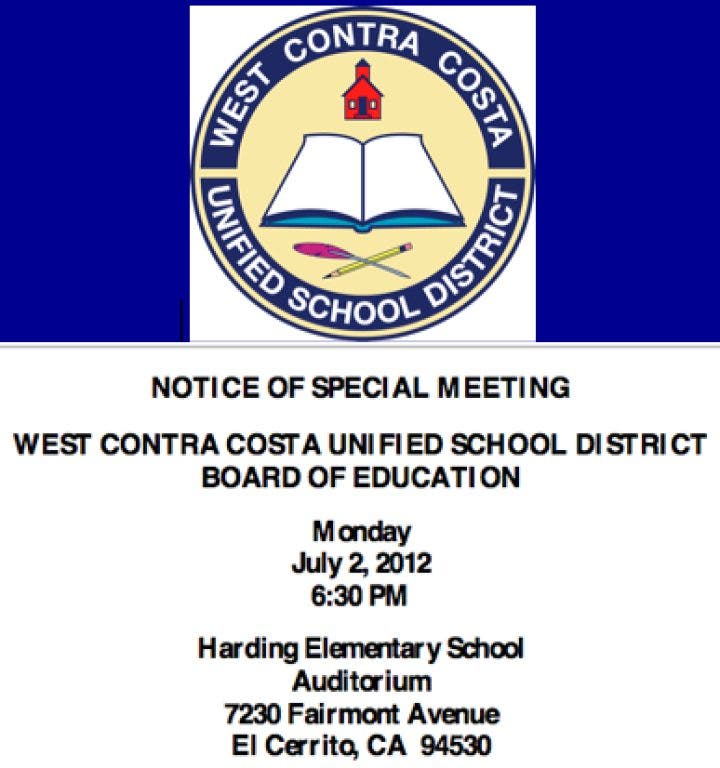 WEST CONTRA COSTA
UNIFIED SCHOOL DISTRICT

NOTICE OF SPECIAL MEETING

WEST CONTRA COSTA UNIFIED SCHOOL DISTRICT
BOARD OF EDUCATION

Monday
July 2, 2012
6:30 PM

Harding Elementary School
Auditorium
7230 Fairmont Avenue
El Cerrito, CA 94530